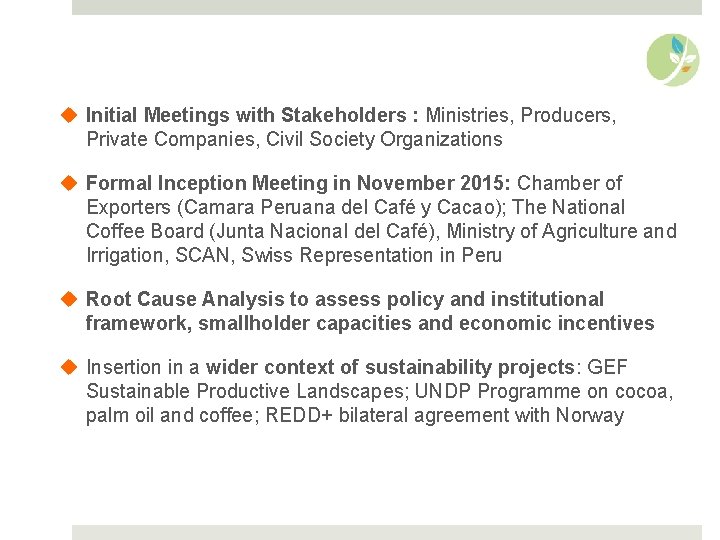 Initial Meetings with Stakeholders : Ministries, Producers, Private Companies, Civil Society Organizations

Formal Inception Meeting in November 2015: Chamber of Exporters (Camara Peruana del Café y Cacao); The National Coffee Board (Junta Nacional del Café), Ministry of Agriculture and Irrigation, SCAN, Swiss Representation in Peru

Root Cause Analysis to assess policy and institutional framework, smallholder capacities and economic incentives

Insertion in a wider context of sustainability projects: GEF Sustainable Productive Landscapes; UNDP Programme on cocoa, palm oil and coffee; REDD+ bilateral agreement with Norway